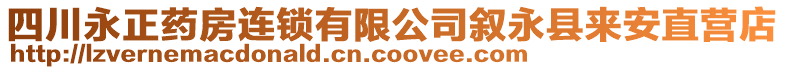 四川永正药房连锁有限公司叙永县来安直营店
http://lzvernemacdonald.cn.coovee.com